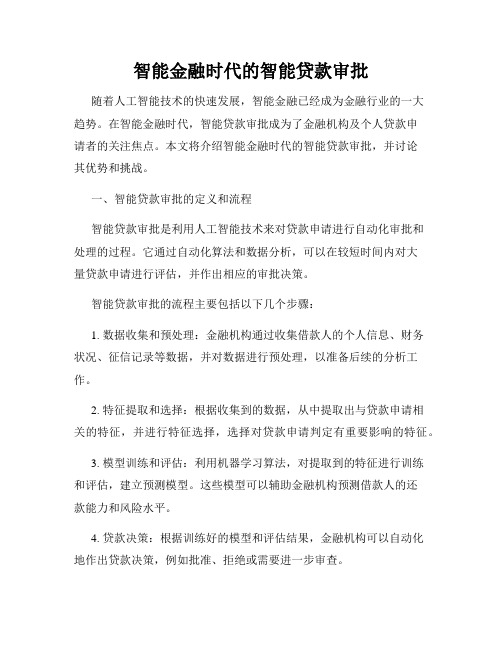 智能金融时代的智能贷款审批

随着人工智能技术的快速发展，智能金融已经成为金融行业的一大趋势。在智能金融时代，智能贷款审批成为了金融机构及个人贷款申请者的关注焦点。本文将介绍智能金融时代的智能贷款审批，并讨论其优势和挑战。

一、智能贷款审批的定义和流程

智能贷款审批是利用人工智能技术来对贷款申请进行自动化审批和处理的过程。它通过自动化算法和数据分析，可以在较短时间内对大量贷款申请进行评估，并作出相应的审批决策。

智能贷款审批的流程主要包括以下几个步骤：

1. 数据收集和预处理：金融机构通过收集借款人的个人信息、财务状况、征信记录等数据，并对数据进行预处理，以准备后续的分析工作。

2. 特征提取和选择：根据收集到的数据，从中提取出与贷款申请相关的特征，并进行特征选择，选择对贷款申请判定有重要影响的特征。

3. 模型训练和评估：利用机器学习算法，对提取到的特征进行训练和评估，建立预测模型。这些模型可以辅助金融机构预测借款人的还款能力和风险水平。

4. 贷款决策：根据训练好的模型和评估结果，金融机构可以自动化地作出贷款决策，例如批准、拒绝或需要进一步审查。